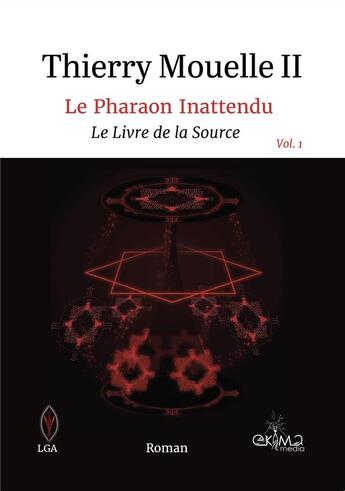 Thierry Mouelle II

Le Pharaon Inattendu

Le Livre de la Source

Vol. 1

LGA

Roman

ekima
media